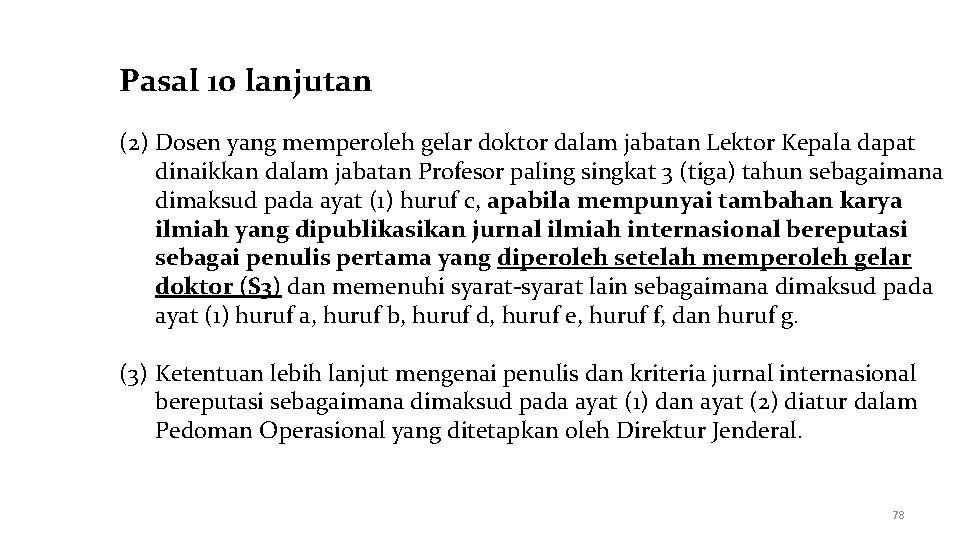 Pasal 10 lanjutan

(2) Dosen yang memperoleh gelar doktor dalam jabatan Lektor Kepala dapat dinaikkan dalam jabatan Profesor paling singkat 3 (tiga) tahun sebagaimana dimaksud pada ayat (1) huruf c, apabila mempunyai tambahan karya ilmiah yang dipublikasikan jurnal ilmiah internasional bereputasi sebagai penulis pertama yang diperoleh setelah memperoleh gelar doktor (S3) dan memenuhi syarat-syarat lain sebagaimana dimaksud pada ayat (1) huruf a, huruf b, huruf d, huruf e, huruf f, dan huruf g.

(3) Ketentuan lebih lanjut mengenai penulis dan kriteria jurnal internasional bereputasi sebagaimana dimaksud pada ayat (1) dan ayat (2) diatur dalam Pedoman Operasional yang ditetapkan oleh Direktur Jenderal.

78